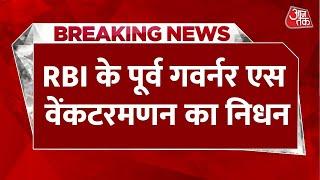 आज तक

BREAKING NEWS

RBI के पूर्व गवर्नर एस वेंकटरमणन का निधन